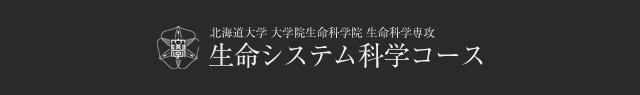 北海道大学 大学院生命科学院 生命科学専攻
生命システム科学コース